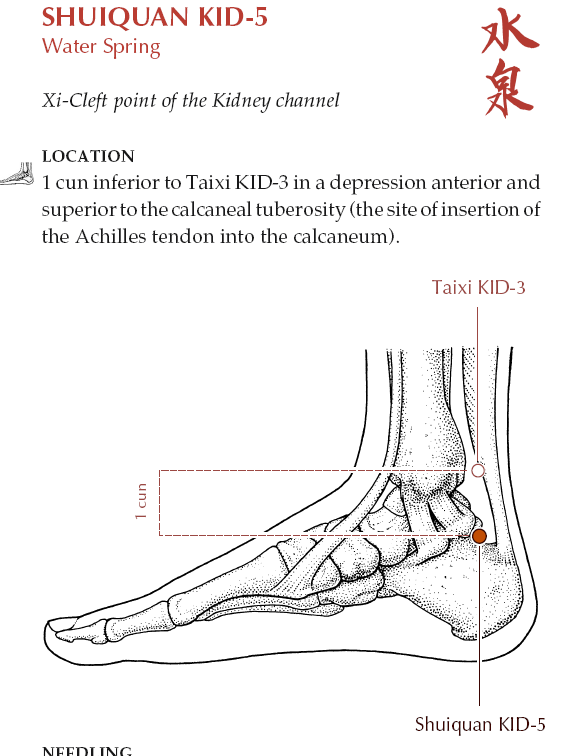 SHUIQUAN KID-5
Water Spring

水泉

Xi-Cleft point of the Kidney channel

LOCATION
1 cun inferior to Taixi KID-3 in a depression anterior and superior to the calcaneal tuberosity (the site of insertion of the Achilles tendon into the calcaneum).

Taixi KID-3

1 cun

Shuiquan KID-5

NEEDLING